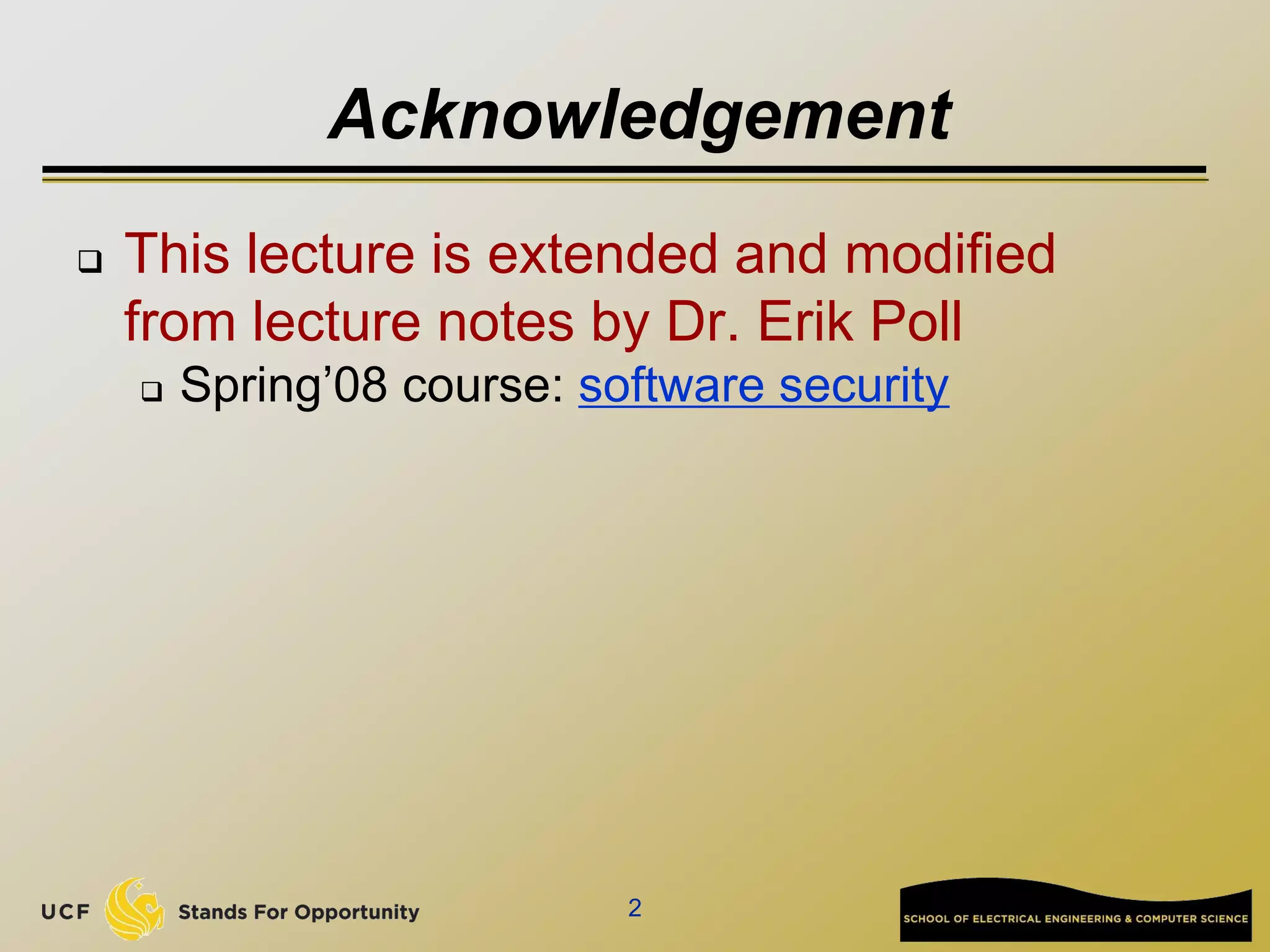 Acknowledgement

☐ This lecture is extended and modified from lecture notes by Dr. Erik Poll

☐ Spring'08 course: software security

UCF Stands For Opportunity

2

SCHOOL OF ELECTRICAL ENGINEERING & COMPUTER SCIENCE